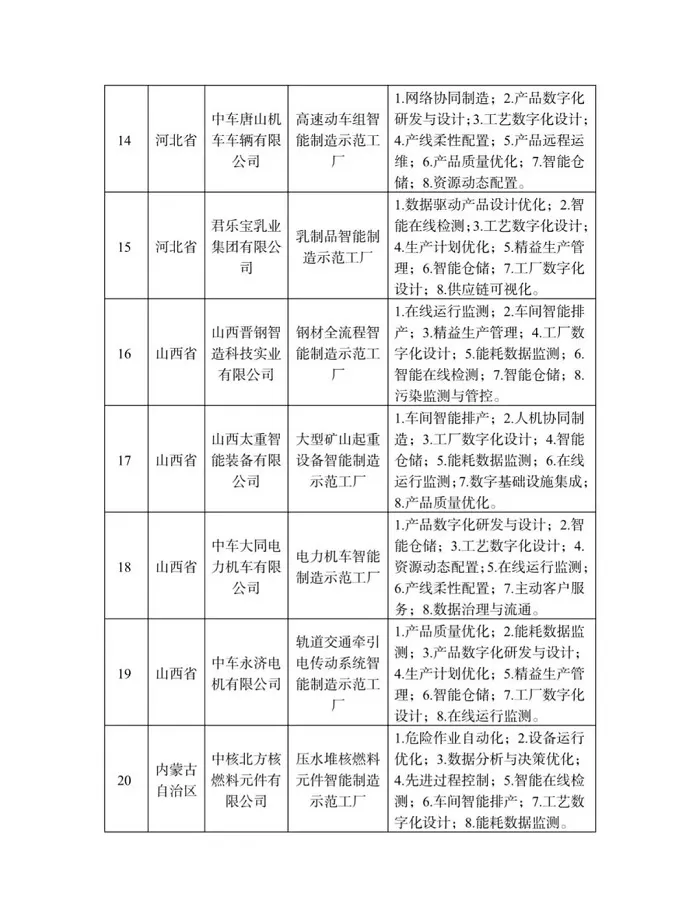 | 14 | 河北省 | 中车唐山机车车辆有限公司 | 高速动车组智能制造示范工厂 | 1.网络协同制造；2.产品数字化研发与设计；3.工艺数字化设计；4.产线柔性配置；5.产品远程运维；6.产品质量优化；7.智能仓储；8.资源动态配置。 |
|---|---|---|---|---|
| 15 | 河北省 | 君乐宝乳业集团有限公司 | 乳制品智能制造示范工厂 | 1.数据驱动产品设计优化；2.智能在线检测；3.工艺数字化设计；4.生产计划优化；5.精益生产管理；6.智能仓储；7.工厂数字化设计；8.供应链可视化。 |
| 16 | 山西省 | 山西晋钢智造科技实业有限公司 | 钢材全流程智能制造示范工厂 | 1.在线运行监测；2.车间智能排产；3.精益生产管理；4.工厂数字化设计；5.能耗数据监测；6.智能在线检测；7.智能仓储；8.污染监测与管控。 |
| 17 | 山西省 | 山西太重智能装备有限公司 | 大型矿山起重设备智能制造示范工厂 | 1.车间智能排产；2.人机协同制造；3.工厂数字化设计；4.智能仓储；5.能耗数据监测；6.在线运行监测；7.数字基础设施集成；8.产品质量优化。 |
| 18 | 山西省 | 中车大同电力机车有限公司 | 电力机车智能制造示范工厂 | 1.产品数字化研发与设计；2.智能仓储；3.工艺数字化设计；4.资源动态配置；5.在线运行监测；6.产线柔性配置；7.主动客户服务；8.数据治理与流通。 |
| 19 | 山西省 | 中车永济电机有限公司 | 轨道交通牵引电传动系统智能制造示范工厂 | 1.产品质量优化；2.能耗数据监测；3.产品数字化研发与设计；4.生产计划优化；5.精益生产管理；6.智能仓储；7.工厂数字化设计；8.在线运行监测。 |
| 20 | 内蒙古自治区 | 中核北方核燃料元件有限公司 | 压水堆核燃料元件智能制造示范工厂 | 1.危险作业自动化；2.设备运行优化；3.数据分析与决策优化；4.先进过程控制；5.智能在线检测；6.车间智能排产；7.工艺数字化设计；8.能耗数据监测。 |